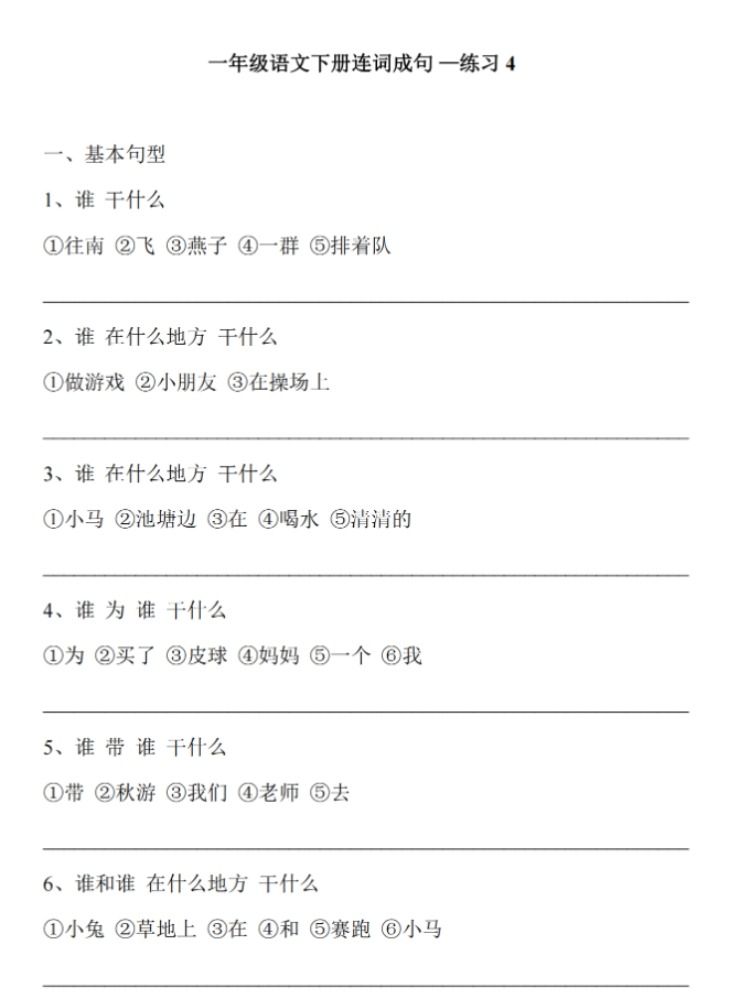 一年级语文下册连词成句 —练习 4

一、基本句型

1、谁 干什么

①往南 ②飞 ③燕子 ④一群 ⑤排着队

2、谁 在什么地方 干什么

①做游戏 ②小朋友 ③在操场上

3、谁 在什么地方 干什么

①小马 ②池塘边 ③在 ④喝水 ⑤清清的

4、谁 为 谁 干什么

①为 ②买了 ③皮球 ④妈妈 ⑤一个 ⑥我

5、谁 带 谁 干什么

①带 ②秋游 ③我们 ④老师 ⑤去

6、谁和谁 在什么地方 干什么

①小兔 ②草地上 ③在 ④和 ⑤赛跑 ⑥小马